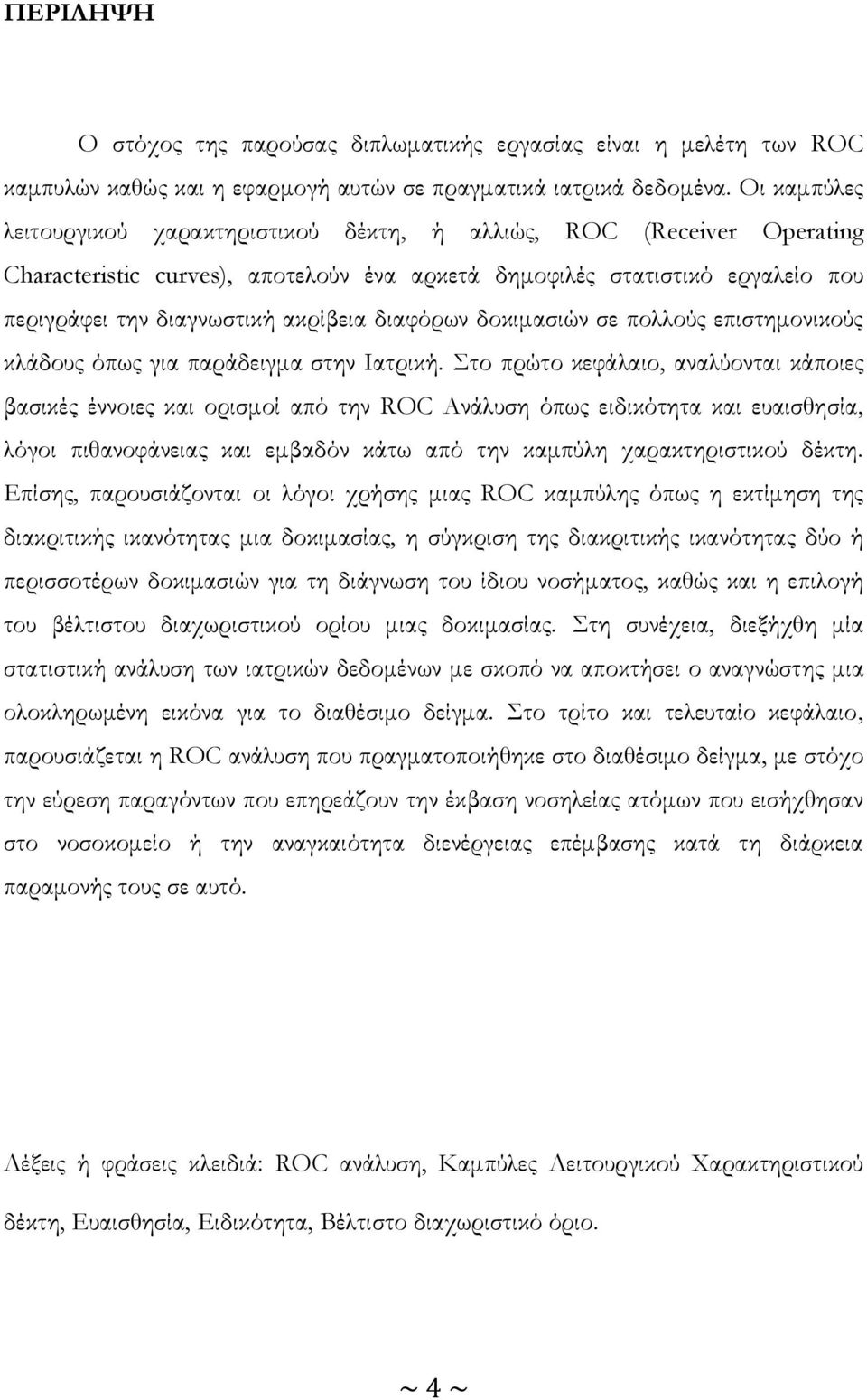 ΠΕΡΙΛΗΨΗ

Ο στόχος της παρούσας διπλωματικής εργασίας είναι η μελέτη των ROC καμπυλών καθώς και η εφαρμογή αυτών σε πραγματικά ιατρικά δεδομένα. Οι καμπύλες λειτουργικού χαρακτηριστικού δέκτη, ή αλλιώς, ROC (Receiver Operating Characteristic curves), αποτελούν ένα αρκετά δημοφιλές στατιστικό εργαλείο που περιγράφει την διαγνωστική ακρίβεια διαφόρων δοκιμασιών σε πολλούς επιστημονικούς κλάδους όπως για παράδειγμα στην Ιατρική. Στο πρώτο κεφάλαιο, αναλύονται κάποιες βασικές έννοιες και ορισμοί από την ROC Ανάλυση όπως ειδικότητα και ευαισθησία, λόγοι πιθανοφάνειας και εμβαδόν κάτω από την καμπύλη χαρακτηριστικού δέκτη. Επίσης, παρουσιάζονται οι λόγοι χρήσης μιας ROC καμπύλης όπως η εκτίμηση της διακριτικής ικανότητας μια δοκιμασίας, η σύγκριση της διακριτικής ικανότητας δύο ή περισσοτέρων δοκιμασιών για τη διάγνωση του ίδιου νοσήματος, καθώς και η επιλογή του βέλτιστου διαχωριστικού ορίου μιας δοκιμασίας. Στη συνέχεια, διεξήχθη μία στατιστική ανάλυση των ιατρικών δεδομένων με σκοπό να αποκτήσει ο αναγνώστης μια ολοκληρωμένη εικόνα για το διαθέσιμο δείγμα. Στο τρίτο και τελευταίο κεφάλαιο, παρουσιάζεται η ROC ανάλυση που πραγματοποιήθηκε στο διαθέσιμο δείγμα, με στόχο την εύρεση παραγόντων που επηρεάζουν την έκβαση νοσηλείας ατόμων που εισήχθησαν στο νοσοκομείο ή την αναγκαιότητα διενέργειας επέμβασης κατά τη διάρκεια παραμονής τους σε αυτό.

Λέξεις ή φράσεις κλειδιά: ROC ανάλυση, Καμπύλες Λειτουργικού Χαρακτηριστικού δέκτη, Ευαισθησία, Ειδικότητα, Βέλτιστο διαχωριστικό όριο.

~ 4 ~